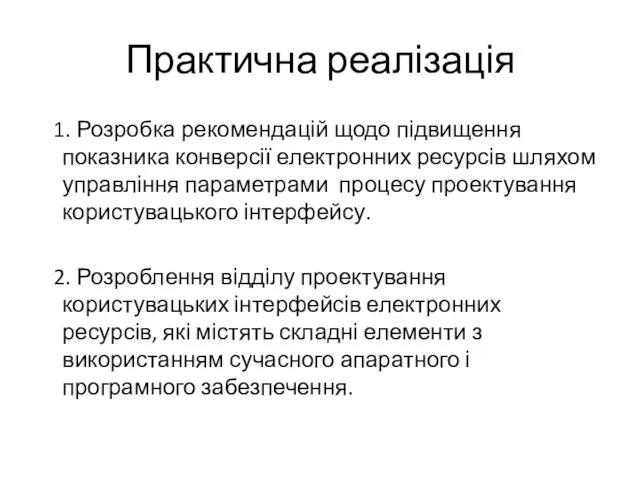 Практична реалізація

1. Розробка рекомендацій щодо підвищення показника конверсії електронних ресурсів шляхом управління параметрами  процесу проектування користувацького інтерфейсу.

2. Розроблення відділу проектування користувацьких інтерфейсів електронних ресурсів, які містять складні елементи з використанням сучасного апаратного і програмного забезпечення.